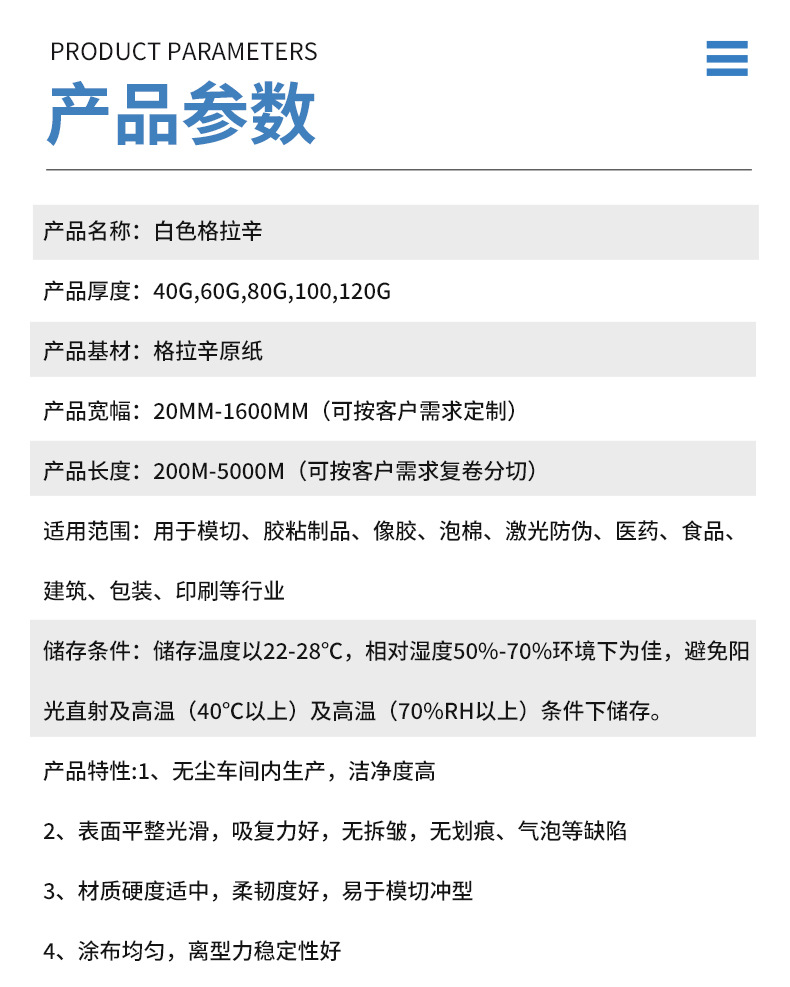 PRODUCT PARAMETERS

产品参数

产品名称：白色格拉辛

产品厚度：40G,60G,80G,100,120G

产品基材：格拉辛原纸

产品宽幅：20MM-1600MM（可按客户需求定制）

产品长度：200M-5000M（可按客户需求复卷分切）

适用范围：用于模切、胶粘制品、像胶、泡棉、激光防伪、医药、食品、建筑、包装、印刷等行业

储存条件：储存温度以22-28°C，相对湿度50%-70%环境下为佳，避免阳光直射及高温（40°C以上）及高温（70%RH以上）条件下储存。

产品特性:1、无尘车间内生产，洁净度高

2、表面平整光滑，吸复力好，无拆皱，无划痕、气泡等缺陷

3、材质硬度适中，柔韧度好，易于模切冲型

4、涂布均匀，离型力稳定性好